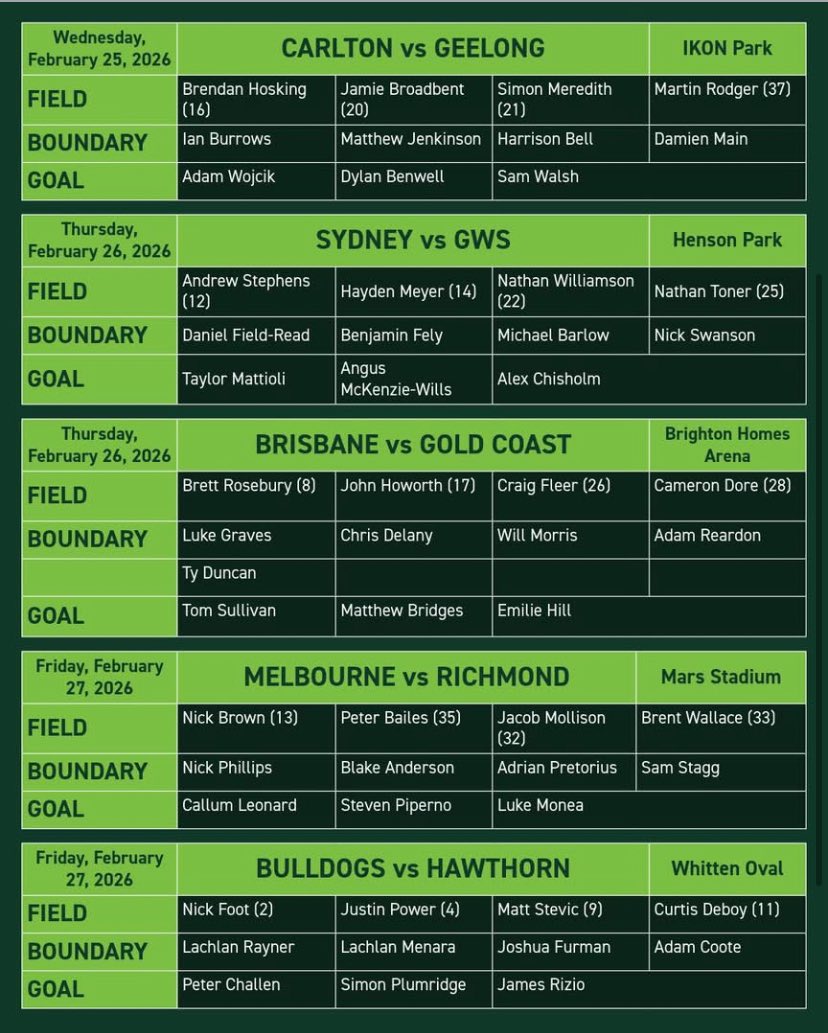 | Wednesday, February 25, 2026 | CARLTON vs GEELONG | | | IKON Park |
|---|---|---|---|---|
| FIELD | Brendan Hosking (16) | Jamie Broadbent (20) | Simon Meredith (21) | Martin Rodger (37) |
| BOUNDARY | Ian Burrows | Matthew Jenkinson | Harrison Bell | Damien Main |
| GOAL | Adam Wojcik | Dylan Benwell | Sam Walsh | |

| Thursday, February 26, 2026 | SYDNEY vs GWS | | | Henson Park |
|---|---|---|---|---|
| FIELD | Andrew Stephens (12) | Hayden Meyer (14) | Nathan Williamson (22) | Nathan Toner (25) |
| BOUNDARY | Daniel Field-Read | Benjamin Fely | Michael Barlow | Nick Swanson |
| GOAL | Taylor Mattioli | Angus McKenzie-Wills | Alex Chisholm | |

| Thursday, February 26, 2026 | BRISBANE vs GOLD COAST | | | Brighton Homes Arena |
|---|---|---|---|---|
| FIELD | Brett Rosebury (8) | John Howorth (17) | Craig Fleer (26) | Cameron Dore (28) |
| BOUNDARY | Luke Graves | Chris Delany | Will Morris | Adam Reardon |
| | Ty Duncan | | | |
| GOAL | Tom Sullivan | Matthew Bridges | Emilie Hill | |

| Friday, February 27, 2026 | MELBOURNE vs RICHMOND | | | Mars Stadium |
|---|---|---|---|---|
| FIELD | Nick Brown (13) | Peter Bailes (35) | Jacob Mollison (32) | Brent Wallace (33) |
| BOUNDARY | Nick Phillips | Blake Anderson | Adrian Pretorius | Sam Stagg |
| GOAL | Callum Leonard | Steven Piperno | Luke Monea | |

| Friday, February 27, 2026 | BULLDOGS vs HAWTHORN | | | Whitten Oval |
|---|---|---|---|---|
| FIELD | Nick Foot (2) | Justin Power (4) | Matt Stevic (9) | Curtis Deboy (11) |
| BOUNDARY | Lachlan Rayner | Lachlan Menara | Joshua Furman | Adam Coote |
| GOAL | Peter Challen | Simon Plumridge | James Rizio | |